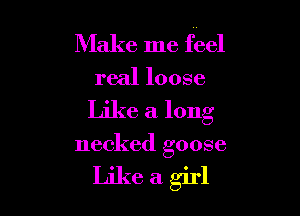 Make me feel real loose Like a long necked goose Like a girl